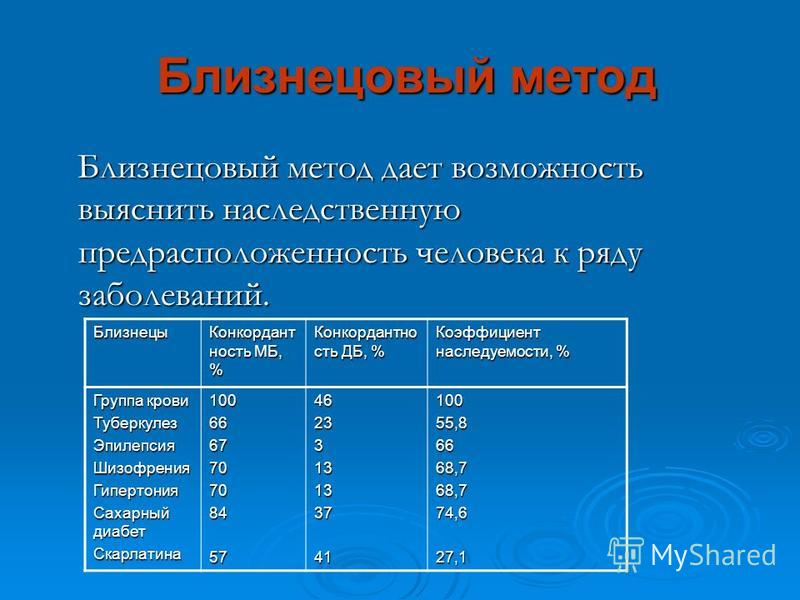 Близнецовый метод

Близнецовый метод дает возможность выяснить наследственную предрасположенность человека к ряду заболеваний.

| Близнецы | Конкордантность МБ, % | Конкордантность ДБ, % | Коэффициент наследуемости, % |
|---|---|---|---|
| Группа крови | 100 | 46 | 100 |
| Туберкулез | 66 | 23 | 55,8 |
| Эпилепсия | 67 | 3 | 66 |
| Шизофрения | 70 | 13 | 68,7 |
| Гипертония | 70 | 13 | 68,7 |
| Сахарный диабет | 84 | 37 | 74,6 |
| Скарлатина | 57 | 41 | 27,1 |

MyShared